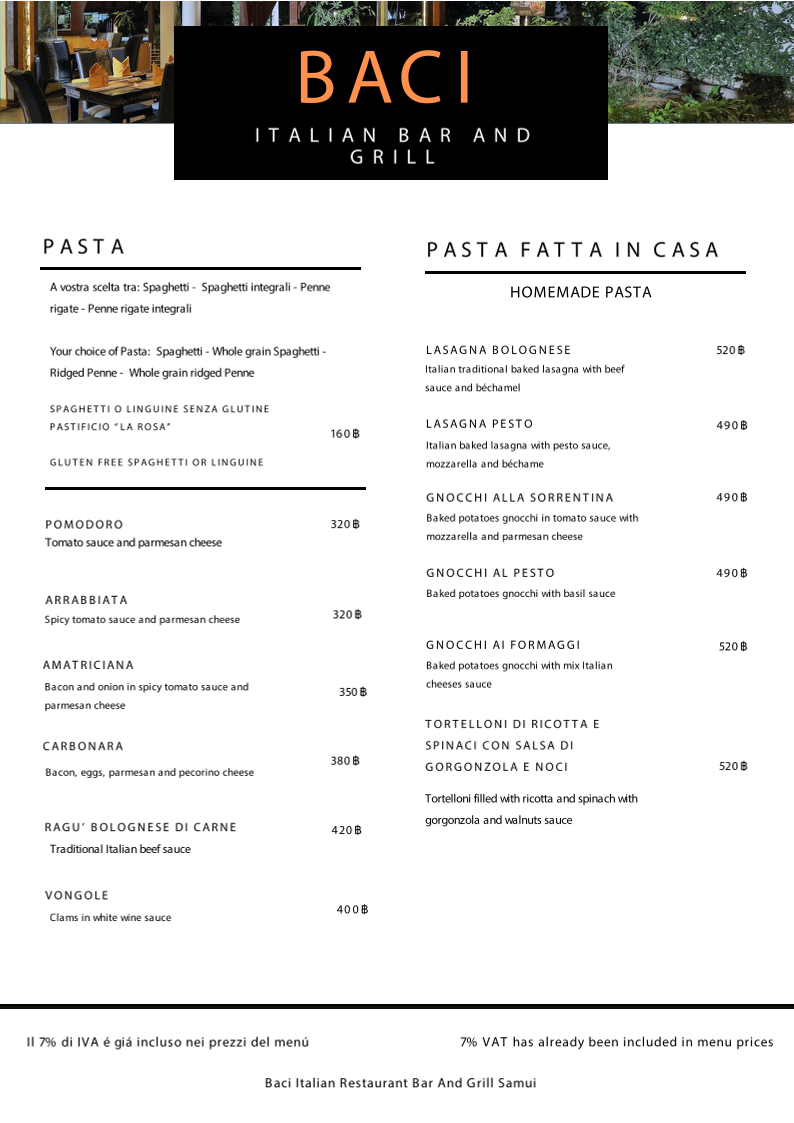 BACI

ITALIAN BAR AND GRILL

PASTA

A vostra scelta tra: Spaghetti - Spaghetti integrali - Penne rigate - Penne rigate integrali

Your choice of Pasta: Spaghetti - Whole grain Spaghetti - Ridged Penne - Whole grain ridged Penne

SPAGHETTI O LINGUINE SENZA GLUTINE PASTIFICIO "LA ROSA" 160฿

GLUTEN FREE SPAGHETTI OR LINGUINE

POMODORO 320฿
Tomato sauce and parmesan cheese

ARRABBIATA 320฿
Spicy tomato sauce and parmesan cheese

AMATRICIANA 350฿
Bacon and onion in spicy tomato sauce and parmesan cheese

CARBONARA 380฿
Bacon, eggs, parmesan and pecorino cheese

RAGU' BOLOGNESE DI CARNE 420฿
Traditional Italian beef sauce

VONGOLE 400฿
Clams in white wine sauce

PASTA FATTA IN CASA

HOMEMADE PASTA

LASAGNA BOLOGNESE 520฿
Italian traditional baked lasagna with beef sauce and béchamel

LASAGNA PESTO 490฿
Italian baked lasagna with pesto sauce, mozzarella and béchame

GNOCCHI ALLA SORRENTINA 490฿
Baked potatoes gnocchi in tomato sauce with mozzarella and parmesan cheese

GNOCCHI AL PESTO 490฿
Baked potatoes gnocchi with basil sauce

GNOCCHI AI FORMAGGI 520฿
Baked potatoes gnocchi with mix Italian cheeses sauce

TORTELLONI DI RICOTTA E SPINACI CON SALSA DI GORGONZOLA E NOCI 520฿

Tortelloni filled with ricotta and spinach with gorgonzola and walnuts sauce

Il 7% di IVA é giá incluso nei prezzi del menú

7% VAT has already been included in menu prices

Baci Italian Restaurant Bar And Grill Samui